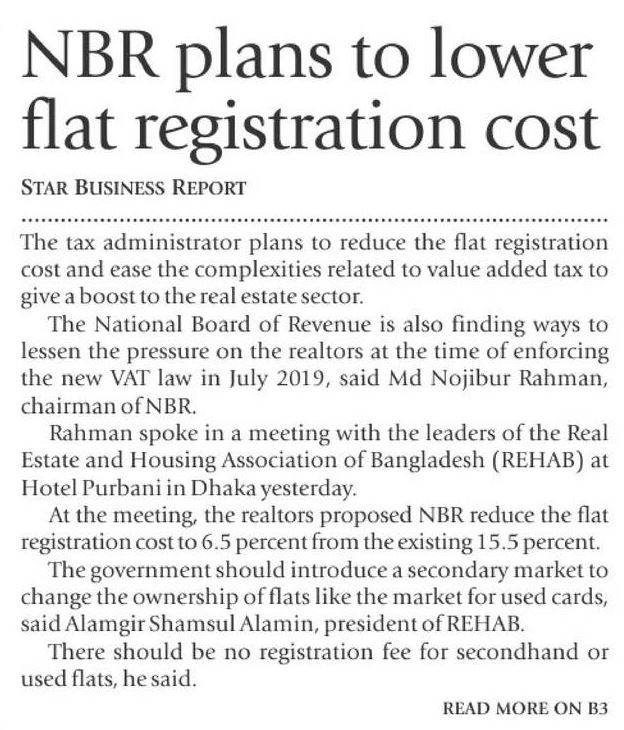 NBR plans to lower flat registration cost

STAR BUSINESS REPORT

The tax administrator plans to reduce the flat registration cost and ease the complexities related to value added tax to give a boost to the real estate sector.

The National Board of Revenue is also finding ways to lessen the pressure on the realtors at the time of enforcing the new VAT law in July 2019, said Md Nojibur Rahman, chairman of NBR.

Rahman spoke in a meeting with the leaders of the Real Estate and Housing Association of Bangladesh (REHAB) at Hotel Purbani in Dhaka yesterday.

At the meeting, the realtors proposed NBR reduce the flat registration cost to 6.5 percent from the existing 15.5 percent.

The government should introduce a secondary market to change the ownership of flats like the market for used cards, said Alamgir Shamsul Alamin, president of REHAB.

There should be no registration fee for secondhand or used flats, he said.

READ MORE ON B3